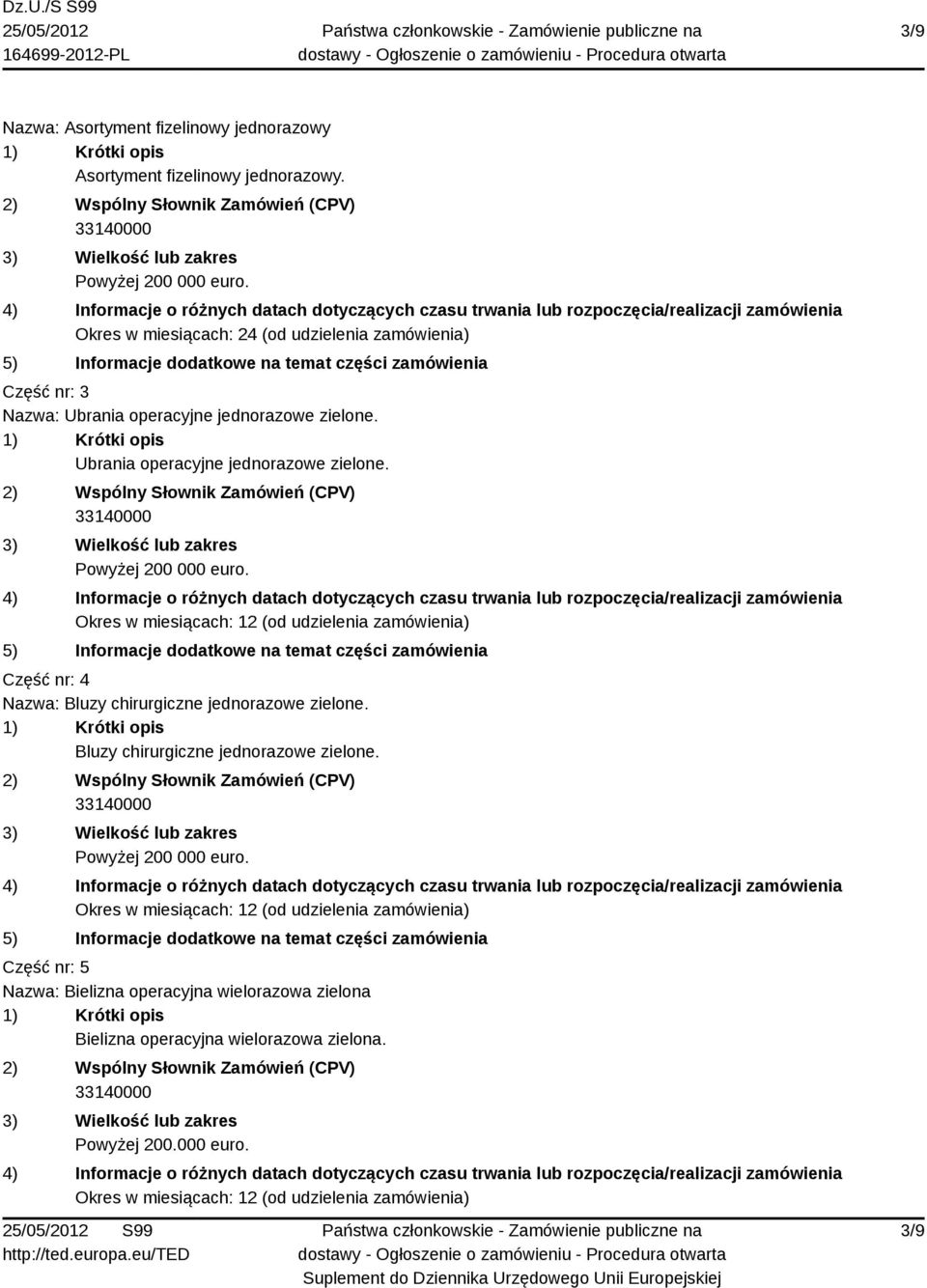 Dz.U./S S99
25/05/2012
164699-2012-PL

Państwa członkowskie - Zamówienie publiczne na dostawy - Ogłoszenie o zamówieniu - Procedura otwarta

3/9

Nazwa: Asortyment fizelinowy jednorazowy
1) Krótki opis
Asortyment fizelinowy jednorazowy.
2) Wspólny Słownik Zamówień (CPV)
33140000
3) Wielkość lub zakres
Powyżej 200 000 euro.
4) Informacje o różnych datach dotyczących czasu trwania lub rozpoczęcia/realizacji zamówienia
Okres w miesiącach: 24 (od udzielenia zamówienia)
5) Informacje dodatkowe na temat części zamówienia
Część nr: 3
Nazwa: Ubrania operacyjne jednorazowe zielone.
1) Krótki opis
Ubrania operacyjne jednorazowe zielone.
2) Wspólny Słownik Zamówień (CPV)
33140000
3) Wielkość lub zakres
Powyżej 200 000 euro.
4) Informacje o różnych datach dotyczących czasu trwania lub rozpoczęcia/realizacji zamówienia
Okres w miesiącach: 12 (od udzielenia zamówienia)
5) Informacje dodatkowe na temat części zamówienia
Część nr: 4
Nazwa: Bluzy chirurgiczne jednorazowe zielone.
1) Krótki opis
Bluzy chirurgiczne jednorazowe zielone.
2) Wspólny Słownik Zamówień (CPV)
33140000
3) Wielkość lub zakres
Powyżej 200 000 euro.
4) Informacje o różnych datach dotyczących czasu trwania lub rozpoczęcia/realizacji zamówienia
Okres w miesiącach: 12 (od udzielenia zamówienia)
5) Informacje dodatkowe na temat części zamówienia
Część nr: 5
Nazwa: Bielizna operacyjna wielorazowa zielona
1) Krótki opis
Bielizna operacyjna wielorazowa zielona.
2) Wspólny Słownik Zamówień (CPV)
33140000
3) Wielkość lub zakres
Powyżej 200.000 euro.
4) Informacje o różnych datach dotyczących czasu trwania lub rozpoczęcia/realizacji zamówienia
Okres w miesiącach: 12 (od udzielenia zamówienia)

25/05/2012 S99
http://ted.europa.eu/TED

Państwa członkowskie - Zamówienie publiczne na dostawy - Ogłoszenie o zamówieniu - Procedura otwarta
Suplement do Dziennika Urzędowego Unii Europejskiej

3/9